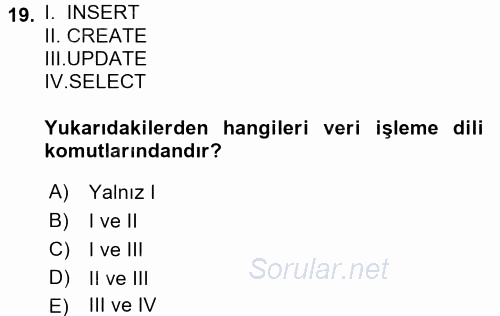 19. I. INSERT
II. CREATE
III.UPDATE
IV.SELECT

Yukarıdakilerden hangileri veri işleme dili komutlarındandır?

A) Yalnız I
B) I ve II
C) I ve III
D) II ve III
E) III ve IV

Sorular.net